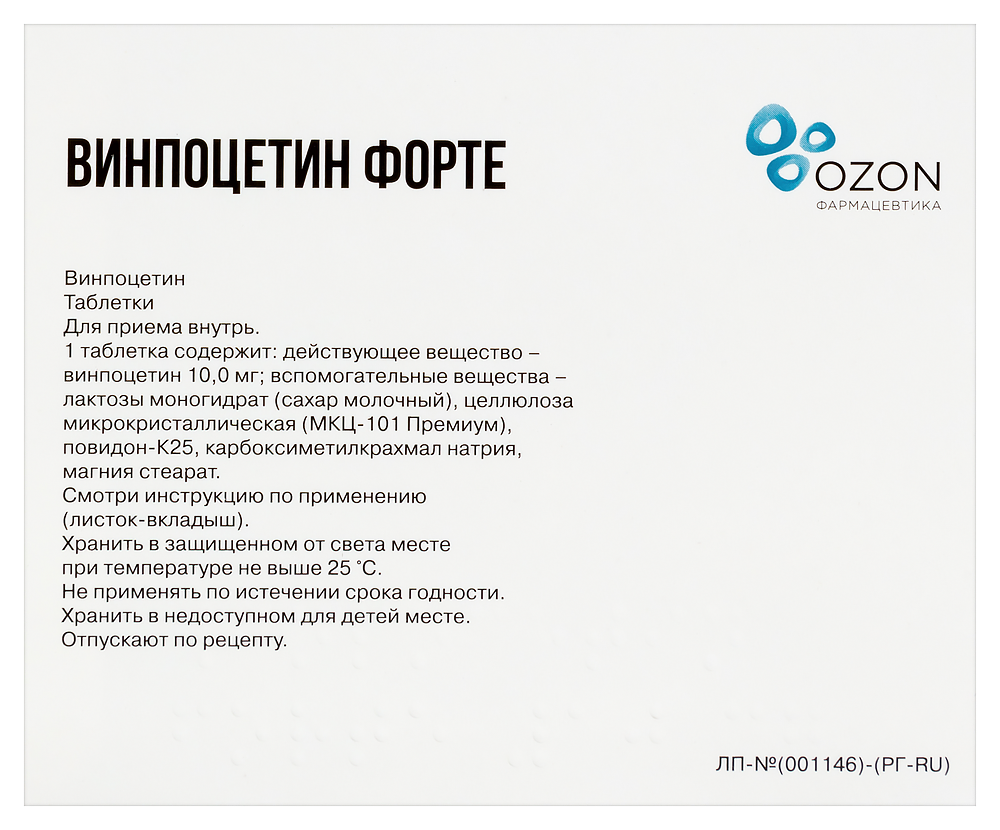 ВИНПОЦЕТИН ФОРТЕ

OZON
ФАРМАЦЕВТИКА

Винпоцетин
Таблетки
Для приема внутрь.
1 таблетка содержит: действующее вещество – винпоцетин 10,0 мг; вспомогательные вещества – лактозы моногидрат (сахар молочный), целлюлоза микрокристаллическая (МКЦ-101 Премиум), повидон-К25, карбоксиметилкрахмал натрия, магния стеарат.
Смотри инструкцию по применению (листок-вкладыш).
Хранить в защищенном от света месте при температуре не выше 25 °С.
Не применять по истечении срока годности.
Хранить в недоступном для детей месте.
Отпускают по рецепту.

ЛП-№(001146)-(РГ-RU)